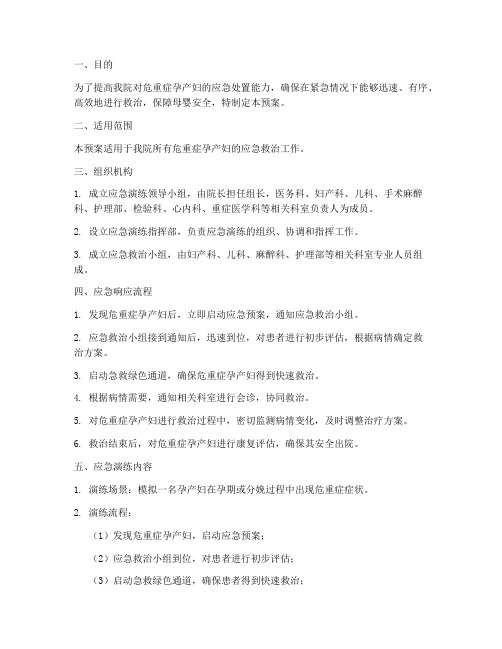 一、目的

为了提高我院对危重症孕产妇的应急处置能力，确保在紧急情况下能够迅速、有序、高效地进行救治，保障母婴安全，特制定本预案。

二、适用范围

本预案适用于我院所有危重症孕产妇的应急救治工作。

三、组织机构

1. 成立应急演练领导小组，由院长担任组长，医务科、妇产科、儿科、手术麻醉科、护理部、检验科、心内科、重症医学科等相关科室负责人为成员。

2. 设立应急演练指挥部，负责应急演练的组织、协调和指挥工作。

3. 成立应急救治小组，由妇产科、儿科、麻醉科、护理部等相关科室专业人员组成。

四、应急响应流程

1. 发现危重症孕产妇后，立即启动应急预案，通知应急救治小组。

2. 应急救治小组接到通知后，迅速到位，对患者进行初步评估，根据病情确定救治方案。

3. 启动急救绿色通道，确保危重症孕产妇得到快速救治。

4. 根据病情需要，通知相关科室进行会诊，协同救治。

5. 对危重症孕产妇进行救治过程中，密切监测病情变化，及时调整治疗方案。

6. 救治结束后，对危重症孕产妇进行康复评估，确保其安全出院。

五、应急演练内容

1. 演练场景：模拟一名孕产妇在孕期或分娩过程中出现危重症症状。

2. 演练流程：

（1）发现危重症孕产妇，启动应急预案；

（2）应急救治小组到位，对患者进行初步评估；

（3）启动急救绿色通道，确保患者得到快速救治；